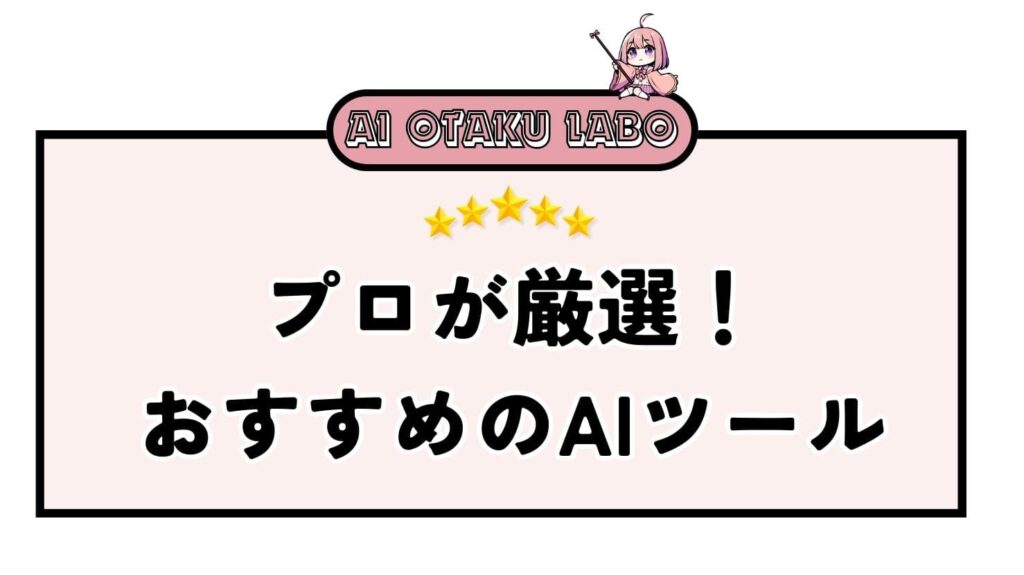 AI OTAKU LABO

プロが厳選！
おすすめのAIツール